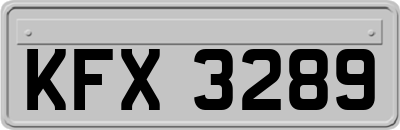 KFX 3289